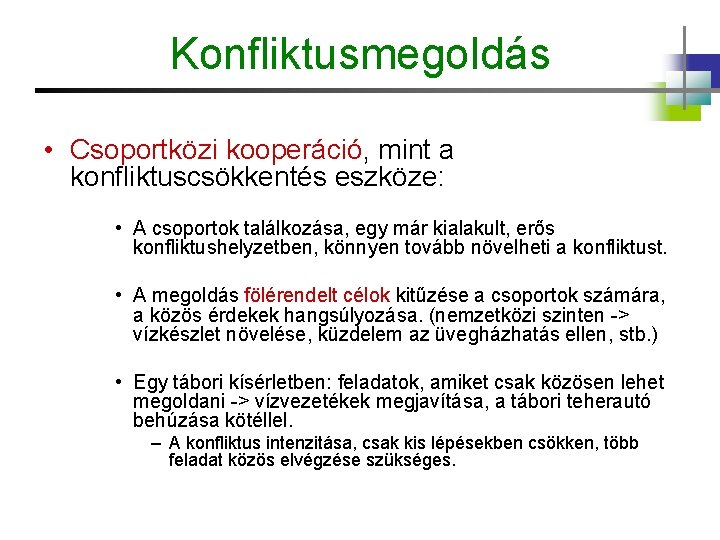 Konfliktusmegoldás

• Csoportközi kooperáció, mint a konfliktuscsökkentés eszköze:

• A csoportok találkozása, egy már kialakult, erős konfliktushelyzetben, könnyen tovább növelheti a konfliktust.

• A megoldás fölérendelt célok kitűzése a csoportok számára, a közös érdekek hangsúlyozása. (nemzetközi szinten -> vízkészlet növelése, küzdelem az üvegházhatás ellen, stb.)

• Egy tábori kísérletben: feladatok, amiket csak közösen lehet megoldani -> vízvezetékek megjavítása, a tábori teherautó behúzása kötéllel.

– A konfliktus intenzitása, csak kis lépésekben csökken, több feladat közös elvégzése szükséges.